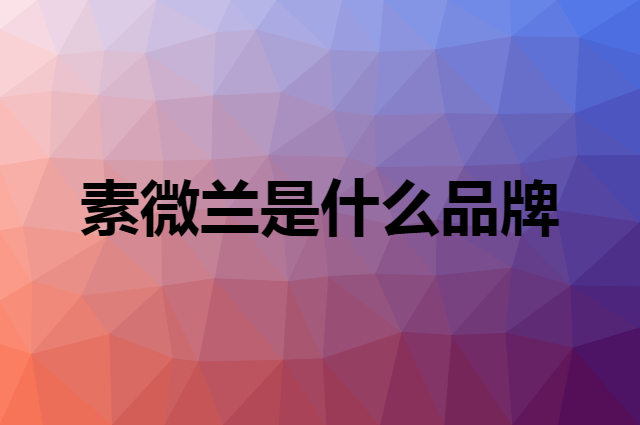 素微兰是什么品牌